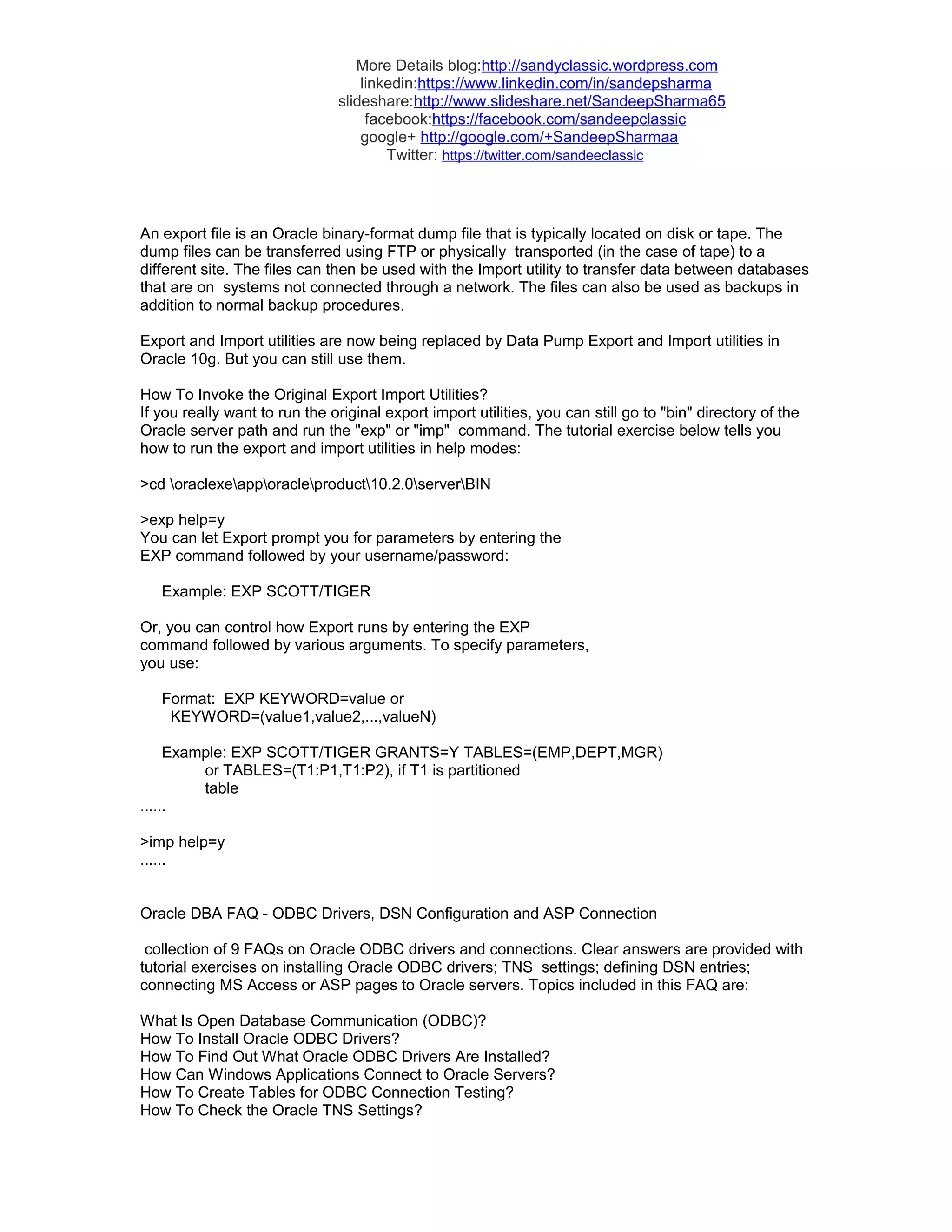 More Details blog:http://sandyclassic.wordpress.com
linkedin:https://www.linkedin.com/in/sandepsharma
slideshare:http://www.slideshare.net/SandeepSharma65
facebook:https://facebook.com/sandeepclassic
google+ http://google.com/+SandeepSharmaa
Twitter: https://twitter.com/sandeeclassic

An export file is an Oracle binary-format dump file that is typically located on disk or tape. The dump files can be transferred using FTP or physically transported (in the case of tape) to a different site. The files can then be used with the Import utility to transfer data between databases that are on systems not connected through a network. The files can also be used as backups in addition to normal backup procedures.

Export and Import utilities are now being replaced by Data Pump Export and Import utilities in Oracle 10g. But you can still use them.

How To Invoke the Original Export Import Utilities?
If you really want to run the original export import utilities, you can still go to "bin" directory of the Oracle server path and run the "exp" or "imp" command. The tutorial exercise below tells you how to run the export and import utilities in help modes:

>cd \oraclexe\app\oracle\product\10.2.0\server\BIN

>exp help=y
You can let Export prompt you for parameters by entering the
EXP command followed by your username/password:

Example: EXP SCOTT/TIGER

Or, you can control how Export runs by entering the EXP
command followed by various arguments. To specify parameters,
you use:

Format: EXP KEYWORD=value or
KEYWORD=(value1,value2,...,valueN)

Example: EXP SCOTT/TIGER GRANTS=Y TABLES=(EMP,DEPT,MGR)
or TABLES=(T1:P1,T1:P2), if T1 is partitioned
table
......

>imp help=y
......

Oracle DBA FAQ - ODBC Drivers, DSN Configuration and ASP Connection

collection of 9 FAQs on Oracle ODBC drivers and connections. Clear answers are provided with tutorial exercises on installing Oracle ODBC drivers; TNS settings; defining DSN entries; connecting MS Access or ASP pages to Oracle servers. Topics included in this FAQ are:

What Is Open Database Communication (ODBC)?
How To Install Oracle ODBC Drivers?
How To Find Out What Oracle ODBC Drivers Are Installed?
How Can Windows Applications Connect to Oracle Servers?
How To Create Tables for ODBC Connection Testing?
How To Check the Oracle TNS Settings?